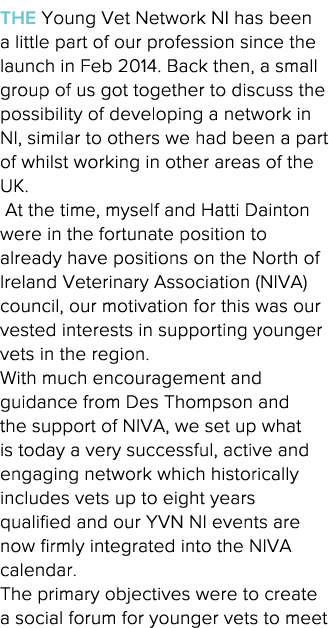 THE Young Vet Network NI has been a little part of our profession since the launch in Feb 2014. Back then, a small group of us got together to discuss the possibility of developing a network in NI, similar to others we had been a part of whilst working in other areas of the UK.

At the time, myself and Hatti Dainton were in the fortunate position to already have positions on the North of Ireland Veterinary Association (NIVA) council, our motivation for this was our vested interests in supporting younger vets in the region.

With much encouragement and guidance from Des Thompson and the support of NIVA, we set up what is today a very successful, active and engaging network which historically includes vets up to eight years qualified and our YVN NI events are now firmly integrated into the NIVA calendar.

The primary objectives were to create a social forum for younger vets to meet